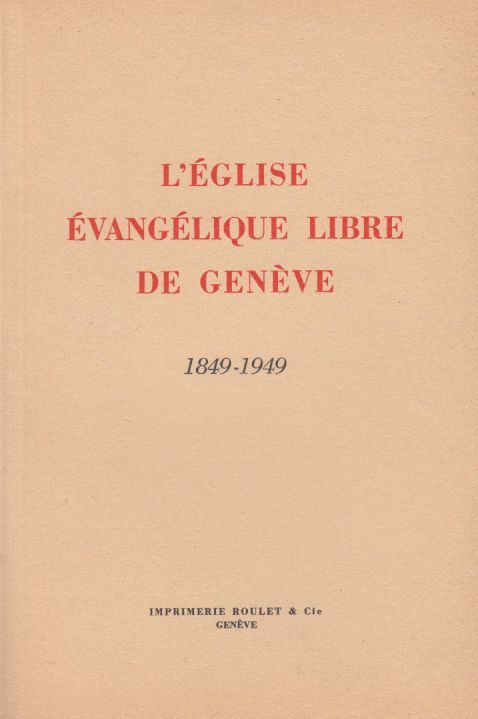 L'ÉGLISE
ÉVANGÉLIQUE LIBRE
DE GENÈVE

1849-1949

IMPRIMERIE ROULET & Cie
GENÈVE